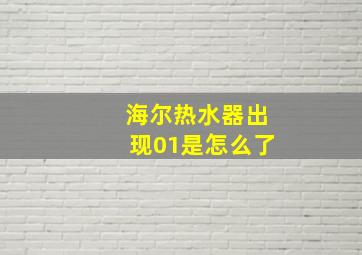 海尔热水器出现01是怎么了